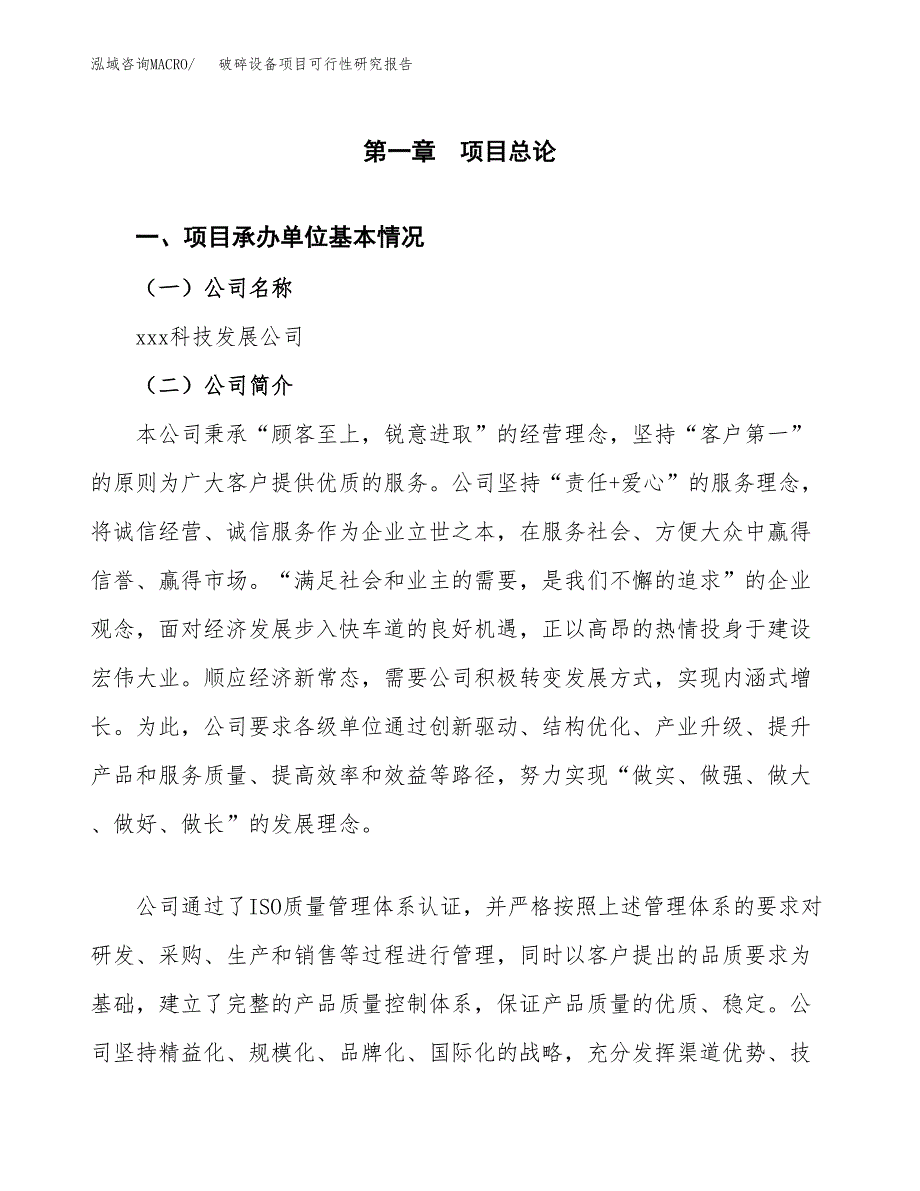 泓域咨询MACRO/　破碎设备项目可行性研究报告

第一章　项目总论

一、项目承办单位基本情况

（一）公司名称

xxx科技发展公司

（二）公司简介

本公司秉承“顾客至上，锐意进取”的经营理念，坚持“客户第一”的原则为广大客户提供优质的服务。公司坚持“责任+爱心”的服务理念，将诚信经营、诚信服务作为企业立世之本，在服务社会、方便大众中赢得信誉、赢得市场。“满足社会和业主的需要，是我们不懈的追求”的企业观念，面对经济发展步入快车道的良好机遇，正以高昂的热情投身于建设宏伟大业。顺应经济新常态，需要公司积极转变发展方式，实现内涵式增长。为此，公司要求各级单位通过创新驱动、结构优化、产业升级、提升产品和服务质量、提高效率和效益等路径，努力实现“做实、做强、做大、做好、做长”的发展理念。

公司通过了ISO质量管理体系认证，并严格按照上述管理体系的要求对研发、采购、生产和销售等过程进行管理，同时以客户提出的品质要求为基础，建立了完整的产品质量控制体系，保证产品质量的优质、稳定。公司坚持精益化、规模化、品牌化、国际化的战略，充分发挥渠道优势、技